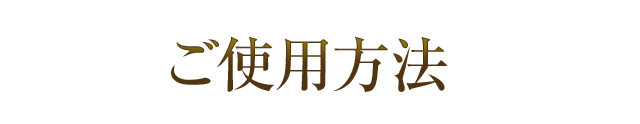 ご使用方法